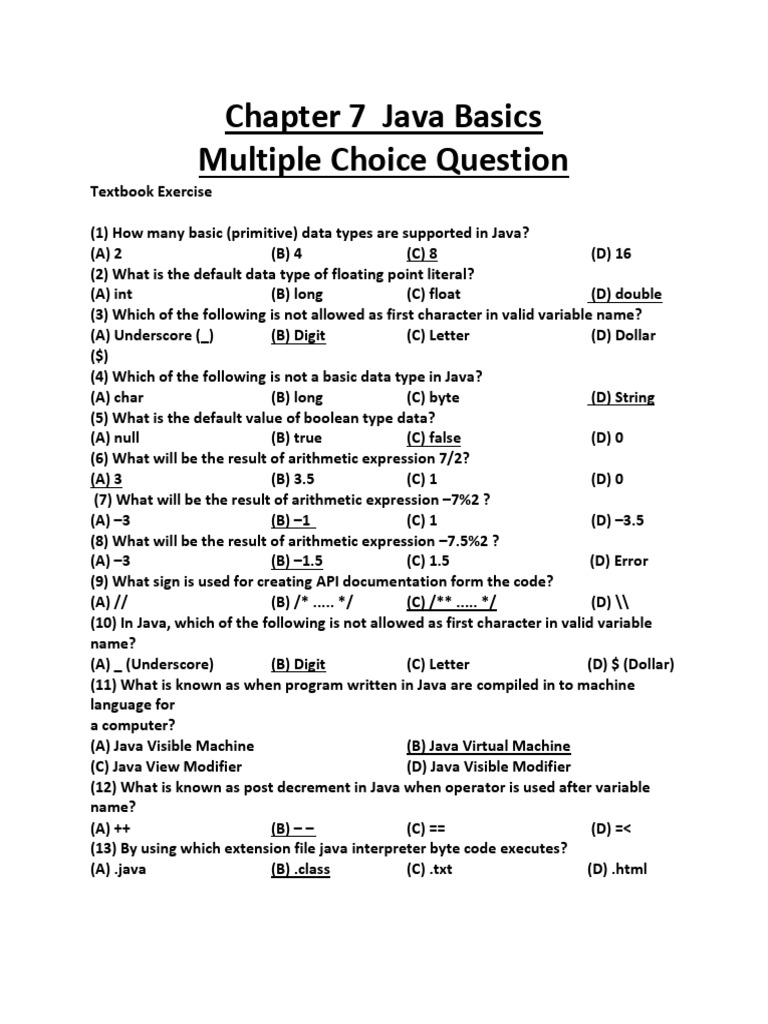 Chapter 7 Java Basics
Multiple Choice Question

Textbook Exercise

(1) How many basic (primitive) data types are supported in Java?
(A) 2 (B) 4 (C) 8 (D) 16
(2) What is the default data type of floating point literal?
(A) int (B) long (C) float (D) double
(3) Which of the following is not allowed as first character in valid variable name?
(A) Underscore (_) (B) Digit (C) Letter (D) Dollar ($)
(4) Which of the following is not a basic data type in Java?
(A) char (B) long (C) byte (D) String
(5) What is the default value of boolean type data?
(A) null (B) true (C) false (D) 0
(6) What will be the result of arithmetic expression 7/2?
(A) 3 (B) 3.5 (C) 1 (D) 0
(7) What will be the result of arithmetic expression –7%2 ?
(A) –3 (B) –1 (C) 1 (D) –3.5
(8) What will be the result of arithmetic expression –7.5%2 ?
(A) –3 (B) –1.5 (C) 1.5 (D) Error
(9) What sign is used for creating API documentation form the code?
(A) // (B) /* ..... */ (C) /** ..... */ (D) \\
(10) In Java, which of the following is not allowed as first character in valid variable name?
(A) _ (Underscore) (B) Digit (C) Letter (D) $ (Dollar)
(11) What is known as when program written in Java are compiled in to machine language for
a computer?
(A) Java Visible Machine (B) Java Virtual Machine
(C) Java View Modifier (D) Java Visible Modifier
(12) What is known as post decrement in Java when operator is used after variable name?
(A) ++ (B) – – (C) == (D) =<
(13) By using which extension file java interpreter byte code executes?
(A) .java (B) .class (C) .txt (D) .html